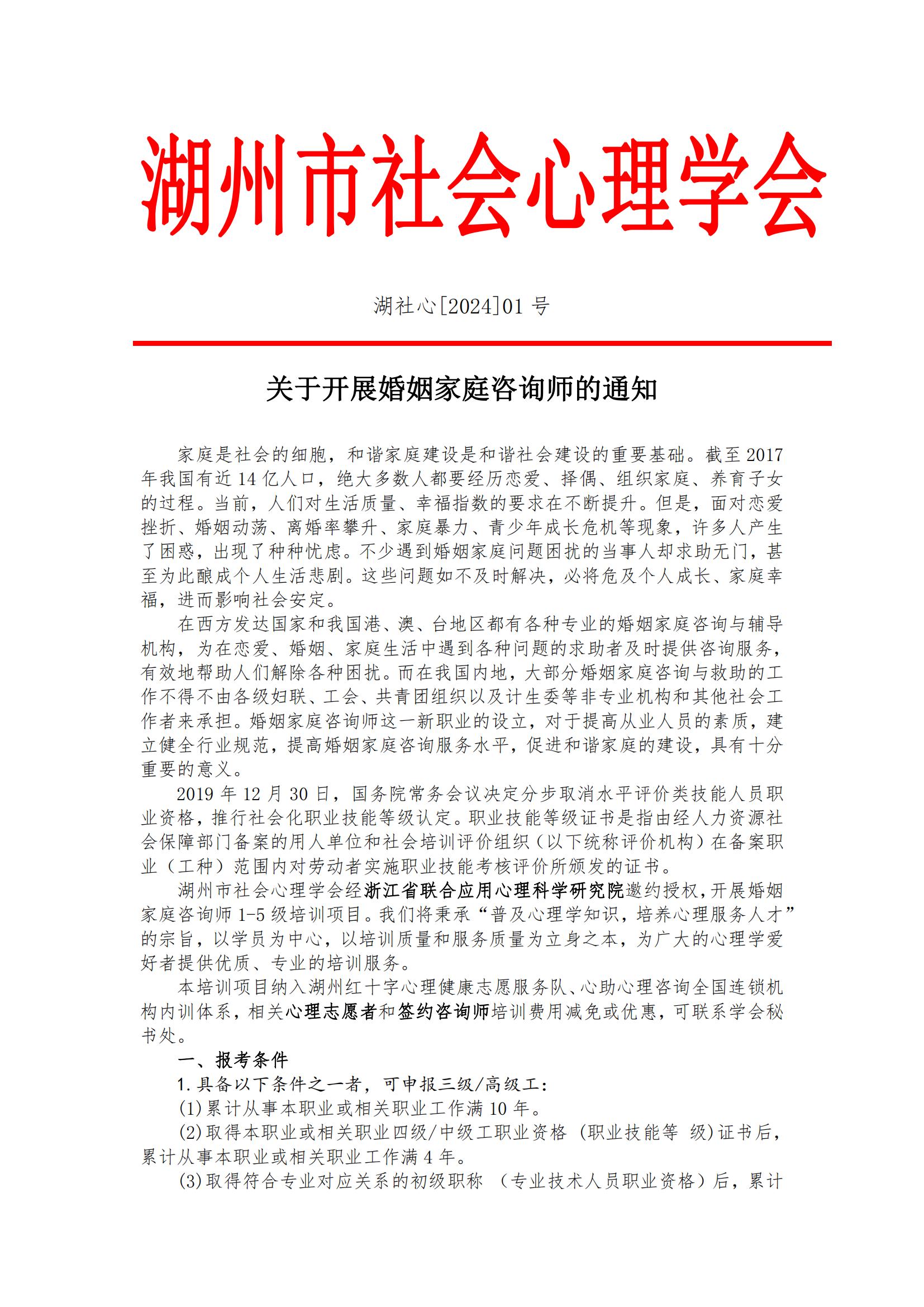 湖州市社会心理学会

湖社心[2024]01 号

关于开展婚姻家庭咨询师的通知

家庭是社会的细胞，和谐家庭建设是和谐社会建设的重要基础。截至 2017 年我国有近 14 亿人口，绝大多数人都要经历恋爱、择偶、组织家庭、养育子女的过程。当前，人们对生活质量、幸福指数的要求在不断提升。但是，面对恋爱挫折、婚姻动荡、离婚率攀升、家庭暴力、青少年成长危机等现象，许多人产生了困惑，出现了种种忧虑。不少遇到婚姻家庭问题困扰的当事人却求助无门，甚至为此酿成个人生活悲剧。这些问题如不及时解决，必将危及个人成长、家庭幸福，进而影响社会安定。

在西方发达国家和我国港、澳、台地区都有各种专业的婚姻家庭咨询与辅导机构，为在恋爱、婚姻、家庭生活中遇到各种问题的求助者及时提供咨询服务，有效地帮助人们解除各种困扰。而在我国内地，大部分婚姻家庭咨询与救助的工作不得不由各级妇联、工会、共青团组织以及计生委等非专业机构和其他社会工作者来承担。婚姻家庭咨询师这一新职业的设立，对于提高从业人员的素质，建立健全行业规范，提高婚姻家庭咨询服务水平，促进和谐家庭的建设，具有十分重要的意义。

2019 年 12 月 30 日，国务院常务会议决定分步取消水平评价类技能人员职业资格，推行社会化职业技能等级认定。职业技能等级证书是指由经人力资源社会保障部门备案的用人单位和社会培训评价组织（以下统称评价机构）在备案职业（工种）范围内对劳动者实施职业技能考核评价所颁发的证书。

湖州市社会心理学会经浙江省联合应用心理科学研究院邀约授权，开展婚姻家庭咨询师 1-5 级培训项目。我们将秉承“普及心理学知识，培养心理服务人才”的宗旨，以学员为中心，以培训质量和服务质量为立身之本，为广大的心理学爱好者提供优质、专业的培训服务。

本培训项目纳入湖州红十字心理健康志愿服务队、心助心理咨询全国连锁机构内训体系，相关心理志愿者和签约咨询师培训费用减免或优惠，可联系学会秘书处。

一、报考条件

1.具备以下条件之一者，可申报三级/高级工：

(1)累计从事本职业或相关职业工作满 10 年。

(2)取得本职业或相关职业四级/中级工职业资格 (职业技能等 级)证书后，累计从事本职业或相关职业工作满 4 年。

(3)取得符合专业对应关系的初级职称 （专业技术人员职业资格）后，累计